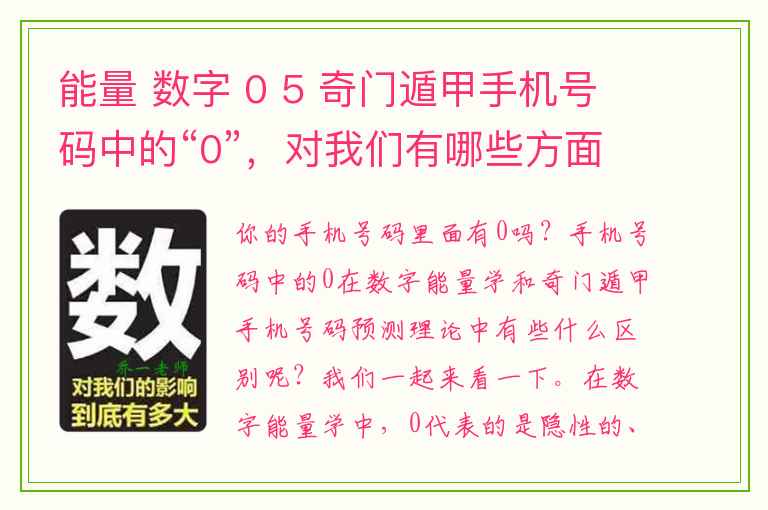 能量 数字 0 5 奇门遁甲手机号码中的“0”，对我们有哪些方面

数

乔一老师

对我们的影响到底有多大

你的手机号码里面有0吗？手机号码中的0在数字能量学和奇门遁甲手机号码预测理论中有些什么区别呢？我们一起来看一下。在数字能量学中，0代表的是隐性的、